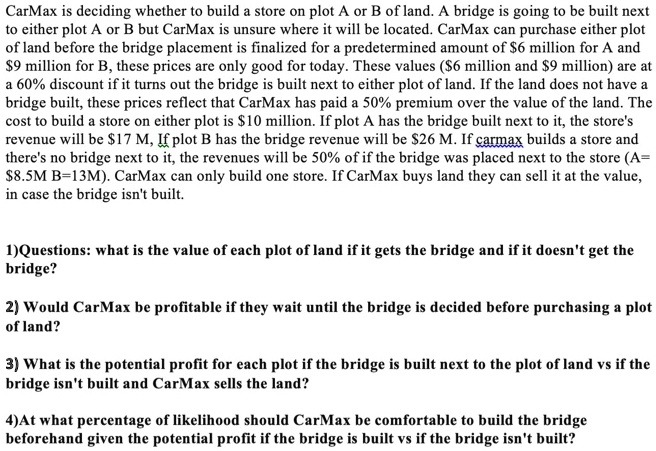 CarMax is deciding whether to build a store on plot A or B of land. A bridge is going to be built next to either plot A or B but CarMax is unsure where it will be located. CarMax can purchase either plot of land before the bridge placement is finalized for a predetermined amount of \$6 million for A and \$9 million for B, these prices are only good for today. These values (\$6 million and \$9 million) are at a 60% discount if it turns out the bridge is built next to either plot of land. If the land does not have a bridge built, these prices reflect that CarMax has paid a 50% premium over the value of the land. The cost to build a store on either plot is \$10 million. If plot A has the bridge built next to it, the store's revenue will be \$17 M, If plot B has the bridge revenue will be \$26 M. If carmax builds a store and there's no bridge next to it, the revenues will be 50% of if the bridge was placed next to the store (A= \$8.5M B=13M). CarMax can only build one store. If CarMax buys land they can sell it at the value, in case the bridge isn't built.

1)Questions: what is the value of each plot of land if it gets the bridge and if it doesn't get the bridge?

2) Would CarMax be profitable if they wait until the bridge is decided before purchasing a plot of land?

3) What is the potential profit for each plot if the bridge is built next to the plot of land vs if the bridge isn't built and CarMax sells the land?

4)At what percentage of likelihood should CarMax be comfortable to build the bridge beforehand given the potential profit if the bridge is built vs if the bridge isn't built?